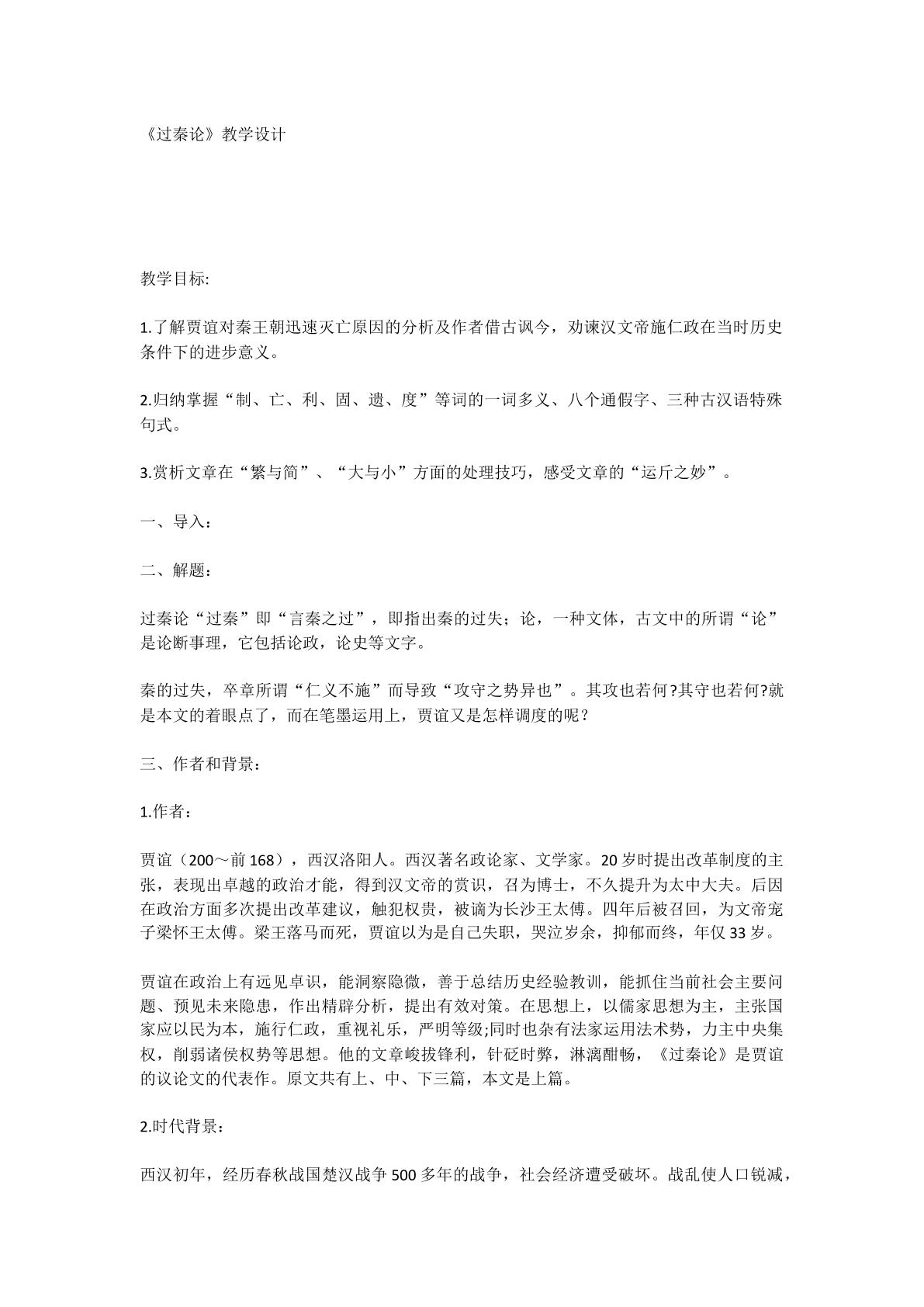 《过秦论》教学设计

教学目标:

1.了解贾谊对秦王朝迅速灭亡原因的分析及作者借古讽今，劝谏汉文帝施仁政在当时历史条件下的进步意义。

2.归纳掌握“制、亡、利、固、遗、度”等词的一词多义、八个通假字、三种古汉语特殊句式。

3.赏析文章在“繁与简”、“大与小”方面的处理技巧，感受文章的“运斤之妙”。

一、导入：

二、解题：

过秦论“过秦”即“言秦之过”，即指出秦的过失；论，一种文体，古文中的所谓“论”是论断事理，它包括论政，论史等文字。

秦的过失，卒章所谓“仁义不施”而导致“攻守之势异也”。其攻也若何?其守也若何?就是本文的着眼点了，而在笔墨运用上，贾谊又是怎样调度的呢？

三、作者和背景：

1.作者：

贾谊（200～前168），西汉洛阳人。西汉著名政论家、文学家。20岁时提出改革制度的主张，表现出卓越的政治才能，得到汉文帝的赏识，召为博士，不久提升为太中大夫。后因在政治方面多次提出改革建议，触犯权贵，被谪为长沙王太傅。四年后被召回，为文帝宠子梁怀王太傅。梁王落马而死，贾谊以为是自己失职，哭泣岁余，抑郁而终，年仅33岁。

贾谊在政治上有远见卓识，能洞察隐微，善于总结历史经验教训，能抓住当前社会主要问题、预见未来隐患，作出精辟分析，提出有效对策。在思想上，以儒家思想为主，主张国家应以民为本，施行仁政，重视礼乐，严明等级;同时也杂有法家运用法术势，力主中央集权，削弱诸侯权势等思想。他的文章峻拔锋利，针砭时弊，淋漓酣畅，《过秦论》是贾谊的议论文的代表作。原文共有上、中、下三篇，本文是上篇。

2.时代背景：

西汉初年，经历春秋战国楚汉战争500多年的战争，社会经济遭受破坏。战乱使人口锐减，